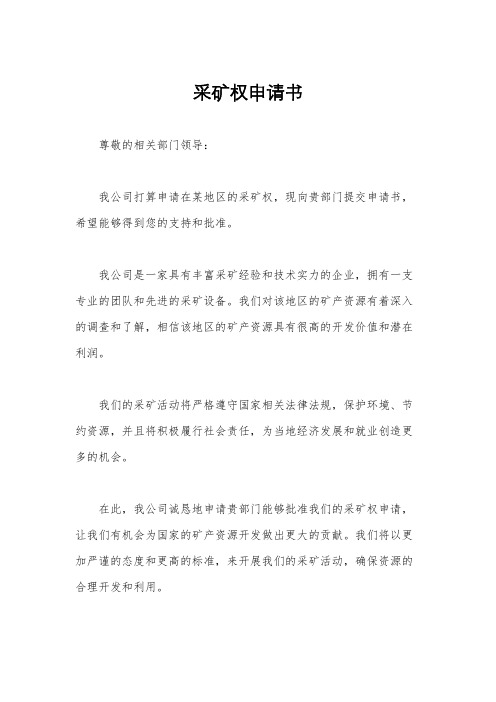 采矿权申请书

尊敬的相关部门领导：

我公司打算申请在某地区的采矿权，现向贵部门提交申请书，希望能够得到您的支持和批准。

我公司是一家具有丰富采矿经验和技术实力的企业，拥有一支专业的团队和先进的采矿设备。我们对该地区的矿产资源有着深入的调查和了解，相信该地区的矿产资源具有很高的开发价值和潜在利润。

我们的采矿活动将严格遵守国家相关法律法规，保护环境、节约资源，并且将积极履行社会责任，为当地经济发展和就业创造更多的机会。

在此，我公司诚恳地申请贵部门能够批准我们的采矿权申请，让我们有机会为国家的矿产资源开发做出更大的贡献。我们将以更加严谨的态度和更高的标准，来开展我们的采矿活动，确保资源的合理开发和利用。